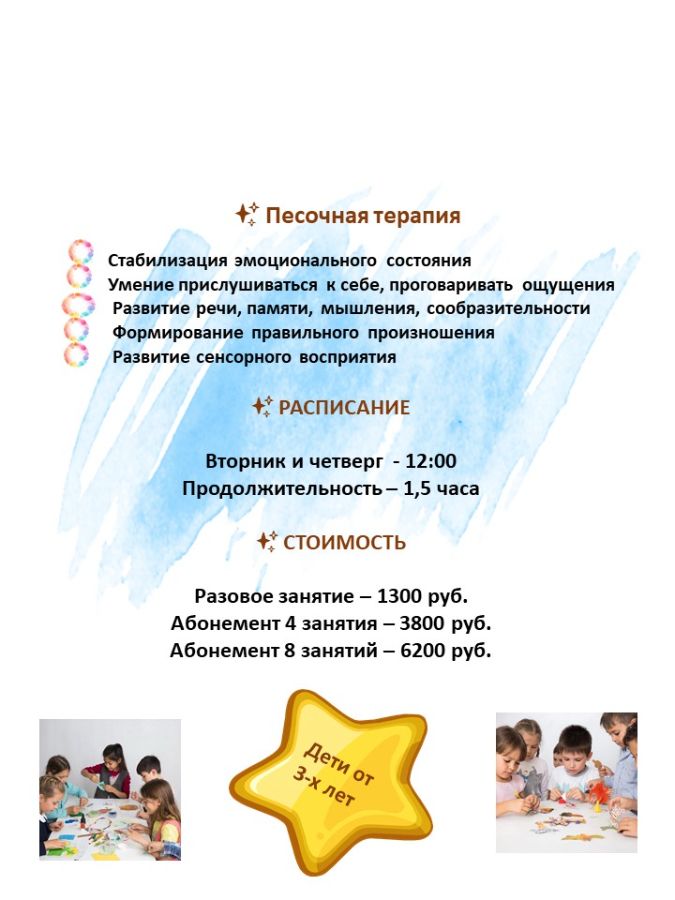 Песочная терапия

Стабилизация эмоционального состояния
Умение прислушиваться к себе, проговаривать ощущения
Развитие речи, памяти, мышления, сообразительности
Формирование правильного произношения
Развитие сенсорного восприятия

РАСПИСАНИЕ

Вторник и четверг - 12:00
Продолжительность – 1,5 часа

СТОИМОСТЬ

Разовое занятие – 1300 руб.
Абонемент 4 занятия – 3800 руб.
Абонемент 8 занятий – 6200 руб.

Дети от 3-х лет